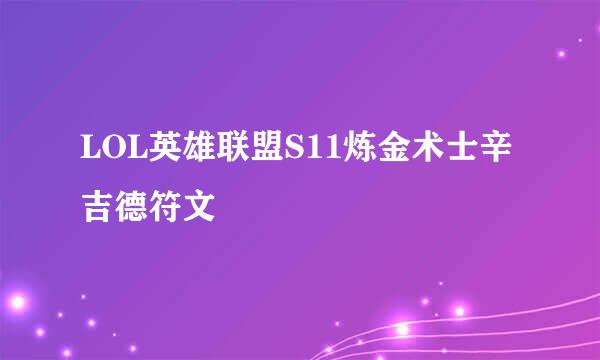 LOL英雄联盟S11炼金术士辛吉德符文